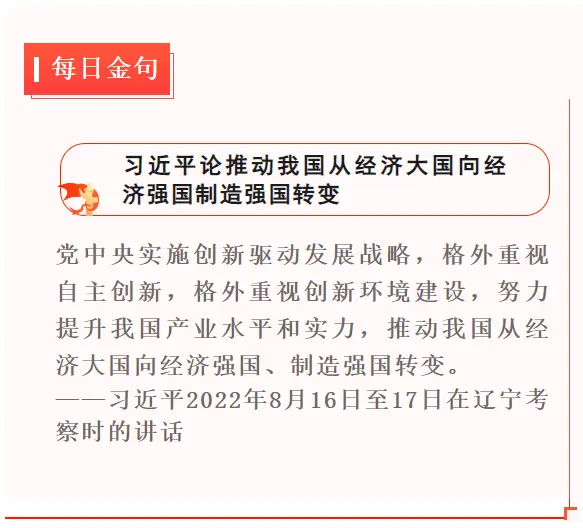 每日金句

习近平论推动我国从经济大国向经济强国制造强国转变

党中央实施创新驱动发展战略，格外重视自主创新，格外重视创新环境建设，努力提升我国产业水平和实力，推动我国从经济大国向经济强国、制造强国转变。
——习近平2022年8月16日至17日在辽宁考察时的讲话